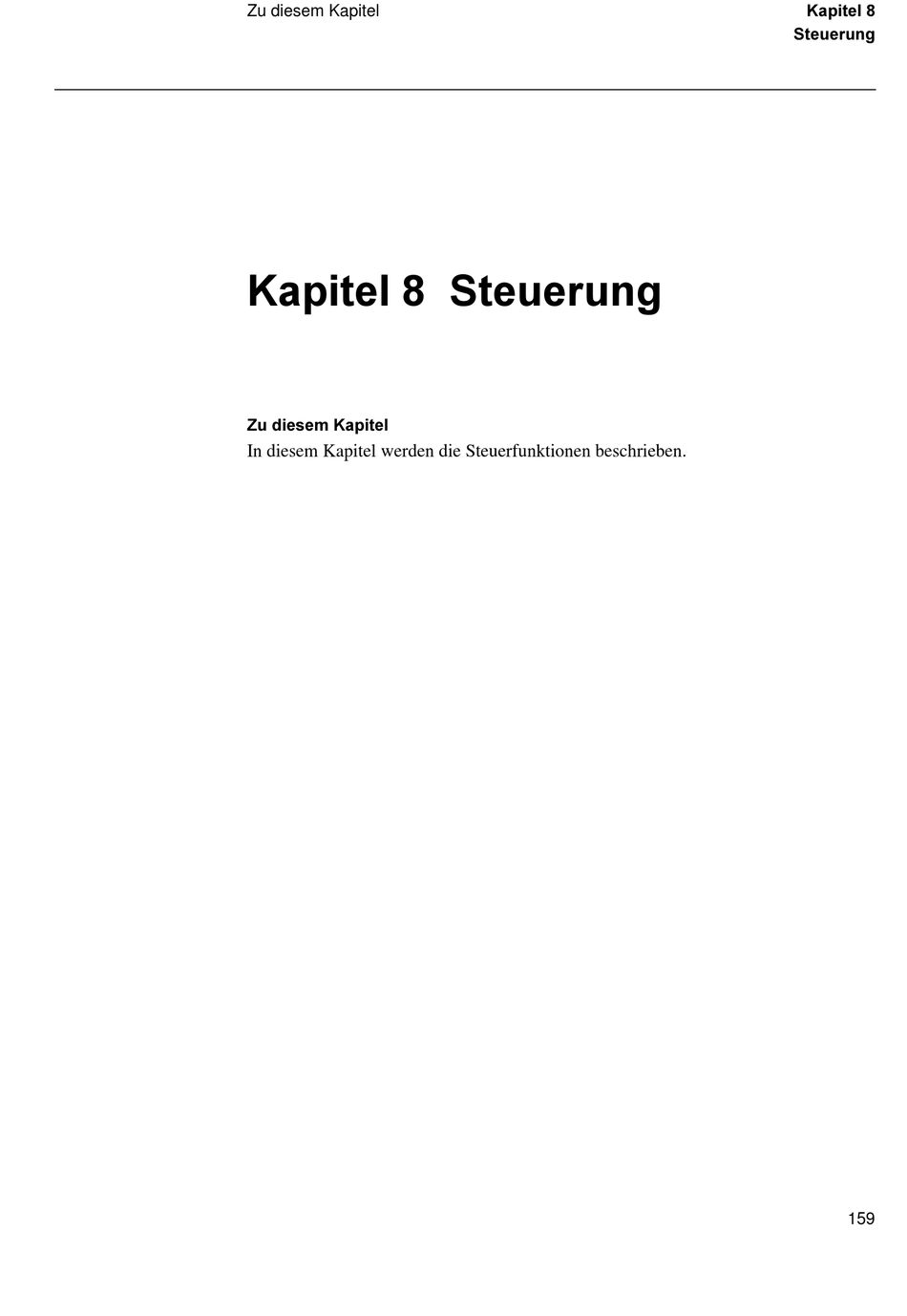 Zu diesem Kapitel

Kapitel 8
Steuerung

Kapitel 8 Steuerung

Zu diesem Kapitel
In diesem Kapitel werden die Steuerfunktionen beschrieben.

159